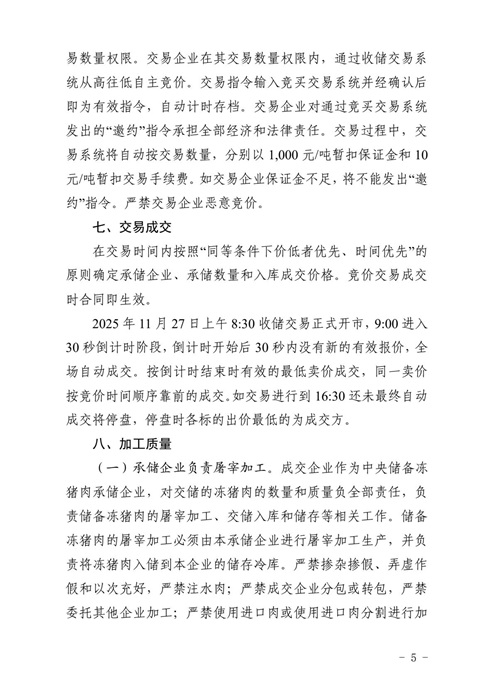 易数量权限。交易企业在其交易数量权限内，通过收储交易系统从高往低自主竞价。交易指令输入竞买交易系统并经确认后即为有效指令，自动计时存档。交易企业对通过竞买交易系统发出的“邀约”指令承担全部经济和法律责任。交易过程中，交易系统将自动按交易数量，分别以1,000元/吨暂扣保证金和10元/吨暂扣交易手续费。如交易企业保证金不足，将不能发出“邀约”指令。严禁交易企业恶意竞价。

七、交易成交

在交易时间内按照“同等条件下价低者优先、时间优先”的原则确定承储企业、承储数量和入库成交价格。竞价交易成交时合同即生效。

2025年11月27日上午8:30收储交易正式开市，9:00进入30秒倒计时阶段，倒计时开始后30秒内没有新的有效报价，全场自动成交。按倒计时结束时有效的最低卖价成交，同一卖价按竞价时间顺序靠前的成交。如交易进行到16:30还未最终自动成交将停盘，停盘时各标的出价最低的为成交方。

八、加工质量

（一）承储企业负责屠宰加工。成交企业作为中央储备冻猪肉承储企业，对交储的冻猪肉的数量和质量负全部责任，负责储备冻猪肉的屠宰加工、交储入库和储存等相关工作。储备冻猪肉的屠宰加工必须由本承储企业进行屠宰加工生产，并负责将冻猪肉入储到本企业的储存冷库。严禁掺杂掺假、弄虚作假和以次充好，严禁注水肉；严禁成交企业分包或转包，严禁委托其他企业加工；严禁使用进口肉或使用进口肉分割进行加

- 5 -